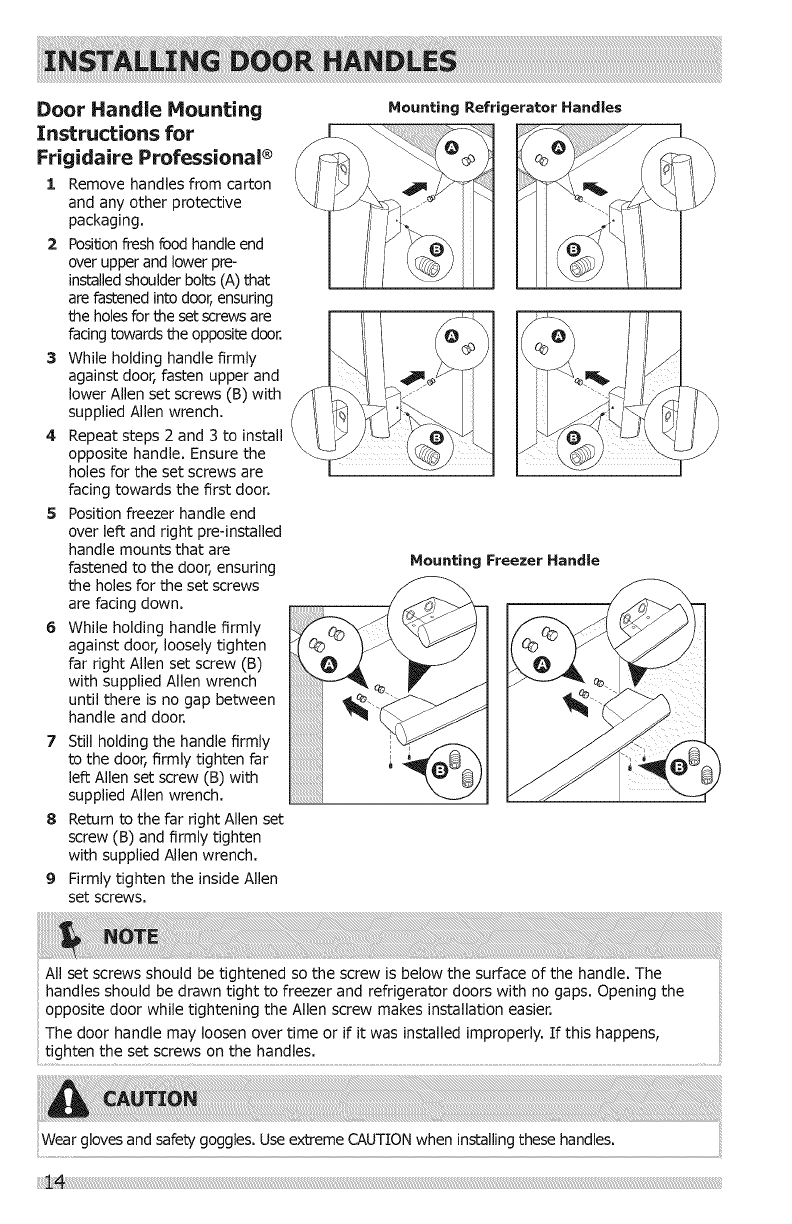 INSTALLING DOOR HANDLES

Door Handle Mounting Instructions for Frigidaire Professional®

1 Remove handles from carton and any other protective packaging.

2 Position fresh food handle end over upper and lower pre-installed shoulder bolts (A) that are fastened into door, ensuring the holes for the set screws are facing towards the opposite door.

3 While holding handle firmly against door, fasten upper and lower Allen set screws (B) with supplied Allen wrench.

4 Repeat steps 2 and 3 to install opposite handle. Ensure the holes for the set screws are facing towards the first door.

5 Position freezer handle end over left and right pre-installed handle mounts that are fastened to the door, ensuring the holes for the set screws are facing down.

6 While holding handle firmly against door, loosely tighten far right Allen set screw (B) with supplied Allen wrench until there is no gap between handle and door.

7 Still holding the handle firmly to the door, firmly tighten far left Allen set screw (B) with supplied Allen wrench.

8 Return to the far right Allen set screw (B) and firmly tighten with supplied Allen wrench.

9 Firmly tighten the inside Allen set screws.

Mounting Refrigerator Handles

A
B
A
B
A
B
A
B

Mounting Freezer Handle

A
B
A
B

NOTE

All set screws should be tightened so the screw is below the surface of the handle. The handles should be drawn tight to freezer and refrigerator doors with no gaps. Opening the opposite door while tightening the Allen screw makes installation easier.

The door handle may loosen over time or if it was installed improperly. If this happens, tighten the set screws on the handles.

CAUTION

Wear gloves and safety goggles. Use extreme CAUTION when installing these handles.

14